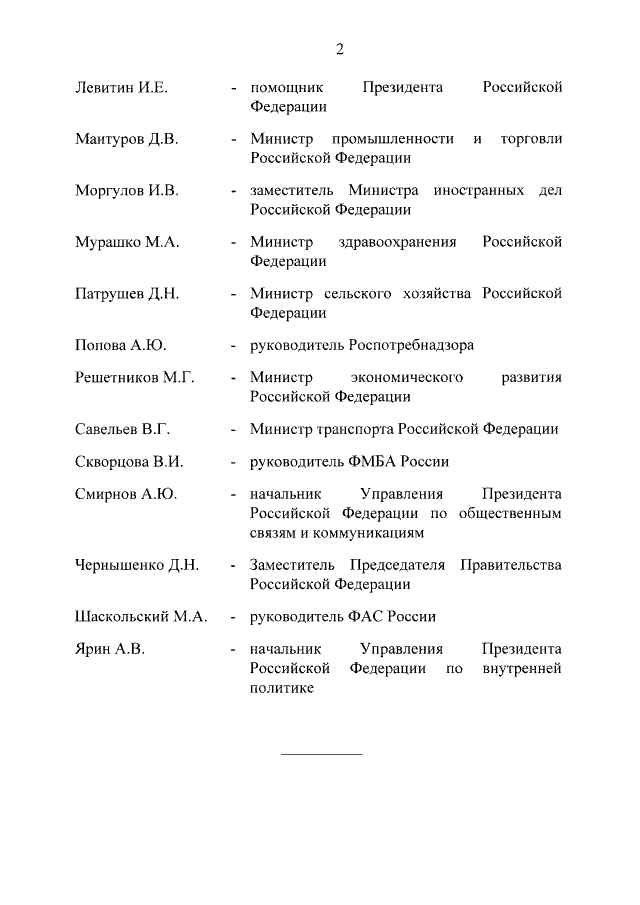 2

Левитин И.Е. - помощник Президента Российской Федерации

Мантуров Д.В. - Министр промышленности и торговли Российской Федерации

Моргулов И.В. - заместитель Министра иностранных дел Российской Федерации

Мурашко М.А. - Министр здравоохранения Российской Федерации

Патрушев Д.Н. - Министр сельского хозяйства Российской Федерации

Попова А.Ю. - руководитель Роспотребнадзора

Решетников М.Г. - Министр экономического развития Российской Федерации

Савельев В.Г. - Министр транспорта Российской Федерации

Скворцова В.И. - руководитель ФМБА России

Смирнов А.Ю. - начальник Управления Президента Российской Федерации по общественным связям и коммуникациям

Чернышенко Д.Н. - Заместитель Председателя Правительства Российской Федерации

Шаскольский М.А. - руководитель ФАС России

Ярин А.В. - начальник Управления Президента Российской Федерации по внутренней политике